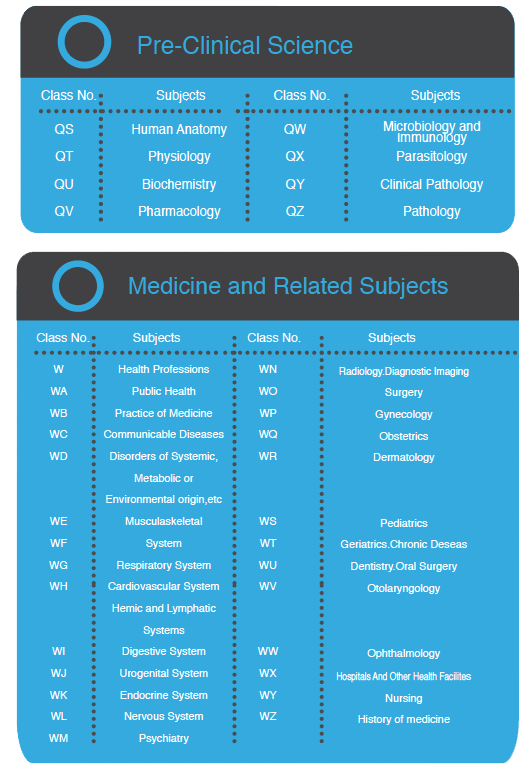 Pre-Clinical Science

| Class No. | Subjects | Class No. | Subjects |
|---|---|---|---|
| QS | Human Anatomy | QW | Microbiology and Immunology |
| QT | Physiology | QX | Parasitology |
| QU | Biochemistry | QY | Clinical Pathology |
| QV | Pharmacology | QZ | Pathology |

Medicine and Related Subjects

| Class No. | Subjects | Class No. | Subjects |
|---|---|---|---|
| W | Health Professions | WN | Radiology.Diagnostic Imaging |
| WA | Public Health | WO | Surgery |
| WB | Practice of Medicine | WP | Gynecology |
| WC | Communicable Diseases | WQ | Obstetrics |
| WD | Disorders of Systemic, Metabolic or Environmental origin,etc | WR | Dermatology |
| WE | Musculaskeletal | WS | Pediatrics |
| WF | System | WT | Geriatrics.Chronic Deseas |
| WG | Respiratory System | WU | Dentistry.Oral Surgery |
| WH | Cardiovascular System Hemic and Lymphatic Systems | WV | Otolaryngology |
| WI | Digestive System | WW | Ophthalmology |
| WJ | Urogenital System | WX | Hospitals And Other Health Facilites |
| WK | Endocrine System | WY | Nursing |
| WL | Nervous System | WZ | History of medicine |
| WM | Psychiatry | | |